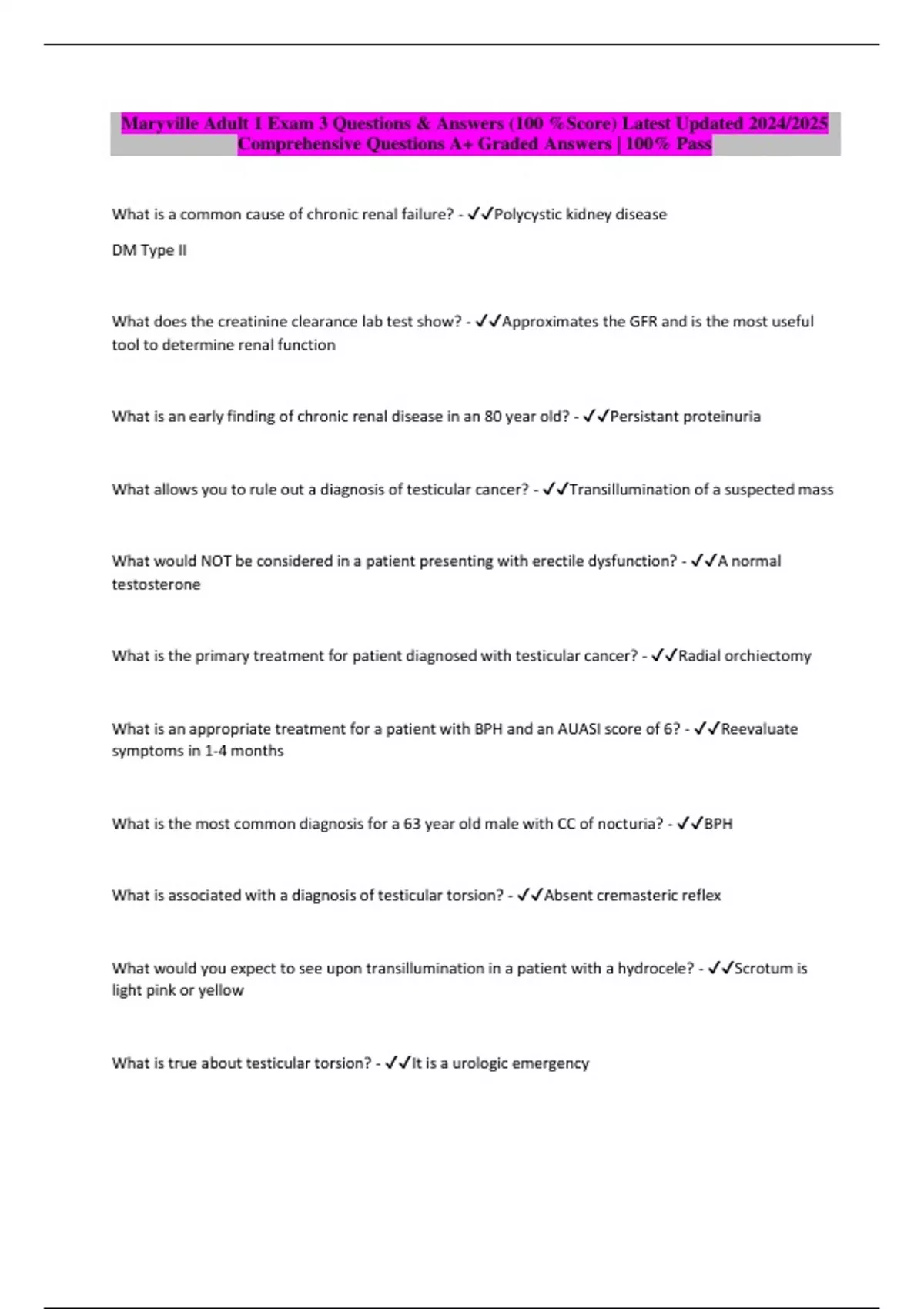 Maryville Adult 1 Exam 3 Questions & Answers (100 %Score) Latest Updated 2024/2025 Comprehensive Questions A+ Graded Answers | 100% Pass

What is a common cause of chronic renal failure? - ✓✓Polycystic kidney disease

DM Type II

What does the creatinine clearance lab test show? - ✓✓Approximates the GFR and is the most useful tool to determine renal function

What is an early finding of chronic renal disease in an 80 year old? - ✓✓Persistant proteinuria

What allows you to rule out a diagnosis of testicular cancer? - ✓✓Transillumination of a suspected mass

What would NOT be considered in a patient presenting with erectile dysfunction? - ✓✓A normal testosterone

What is the primary treatment for patient diagnosed with testicular cancer? - ✓✓Radial orchiectomy

What is an appropriate treatment for a patient with BPH and an AUASI score of 6? - ✓✓Reevaluate symptoms in 1-4 months

What is the most common diagnosis for a 63 year old male with CC of nocturia? - ✓✓BPH

What is associated with a diagnosis of testicular torsion? - ✓✓Absent cremasteric reflex

What would you expect to see upon transillumination in a patient with a hydrocele? - ✓✓Scrotum is light pink or yellow

What is true about testicular torsion? - ✓✓It is a urologic emergency